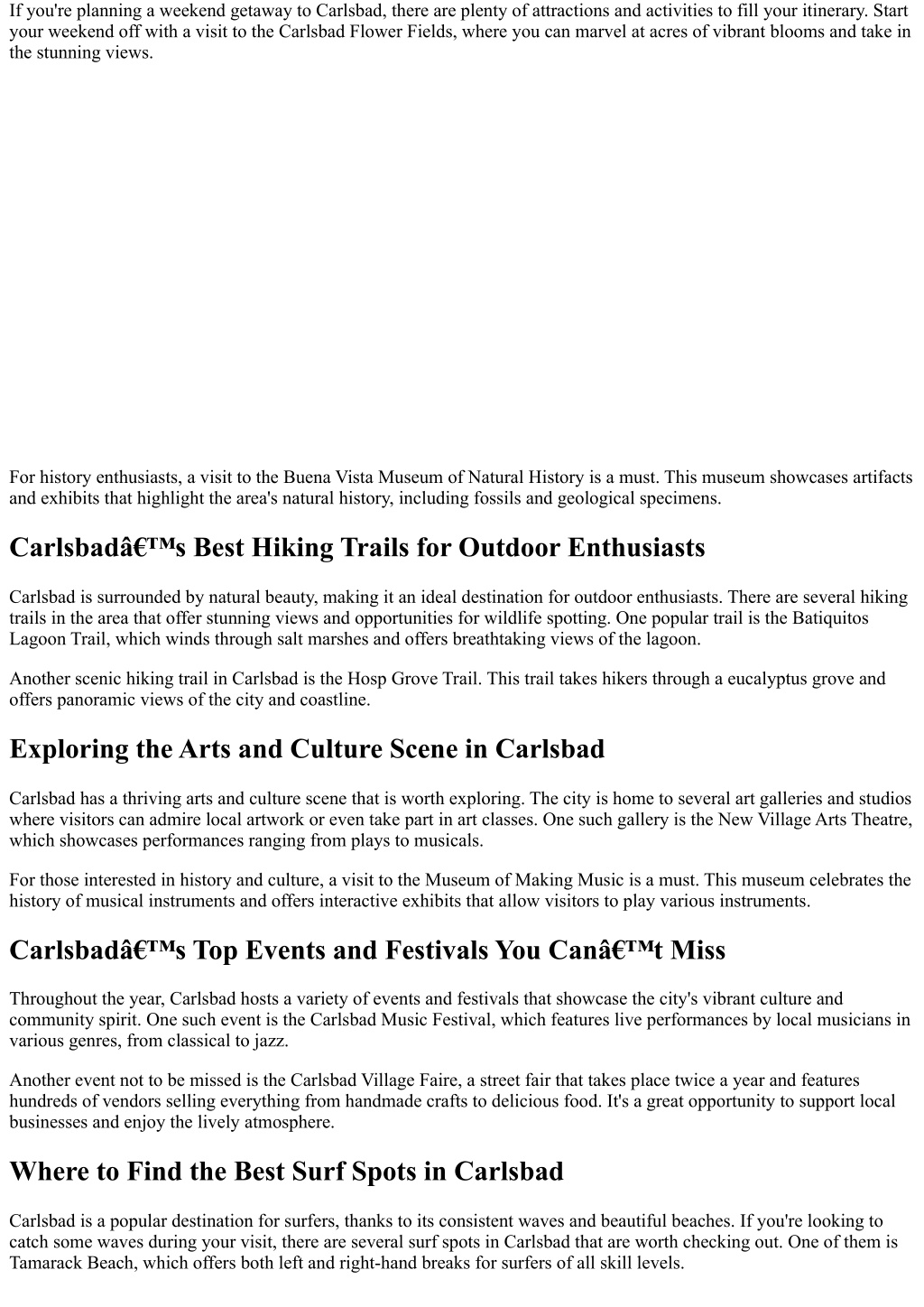 If you're planning a weekend getaway to Carlsbad, there are plenty of attractions and activities to fill your itinerary. Start your weekend off with a visit to the Carlsbad Flower Fields, where you can marvel at acres of vibrant blooms and take in the stunning views.

For history enthusiasts, a visit to the Buena Vista Museum of Natural History is a must. This museum showcases artifacts and exhibits that highlight the area's natural history, including fossils and geological specimens.

Carlsbadâ€™s Best Hiking Trails for Outdoor Enthusiasts

Carlsbad is surrounded by natural beauty, making it an ideal destination for outdoor enthusiasts. There are several hiking trails in the area that offer stunning views and opportunities for wildlife spotting. One popular trail is the Batiquitos Lagoon Trail, which winds through salt marshes and offers breathtaking views of the lagoon.

Another scenic hiking trail in Carlsbad is the Hosp Grove Trail. This trail takes hikers through a eucalyptus grove and offers panoramic views of the city and coastline.

Exploring the Arts and Culture Scene in Carlsbad

Carlsbad has a thriving arts and culture scene that is worth exploring. The city is home to several art galleries and studios where visitors can admire local artwork or even take part in art classes. One such gallery is the New Village Arts Theatre, which showcases performances ranging from plays to musicals.

For those interested in history and culture, a visit to the Museum of Making Music is a must. This museum celebrates the history of musical instruments and offers interactive exhibits that allow visitors to play various instruments.

Carlsbadâ€™s Top Events and Festivals You Canâ€™t Miss

Throughout the year, Carlsbad hosts a variety of events and festivals that showcase the city's vibrant culture and community spirit. One such event is the Carlsbad Music Festival, which features live performances by local musicians in various genres, from classical to jazz.

Another event not to be missed is the Carlsbad Village Faire, a street fair that takes place twice a year and features hundreds of vendors selling everything from handmade crafts to delicious food. It's a great opportunity to support local businesses and enjoy the lively atmosphere.

Where to Find the Best Surf Spots in Carlsbad

Carlsbad is a popular destination for surfers, thanks to its consistent waves and beautiful beaches. If you're looking to catch some waves during your visit, there are several surf spots in Carlsbad that are worth checking out. One of them is Tamarack Beach, which offers both left and right-hand breaks for surfers of all skill levels.